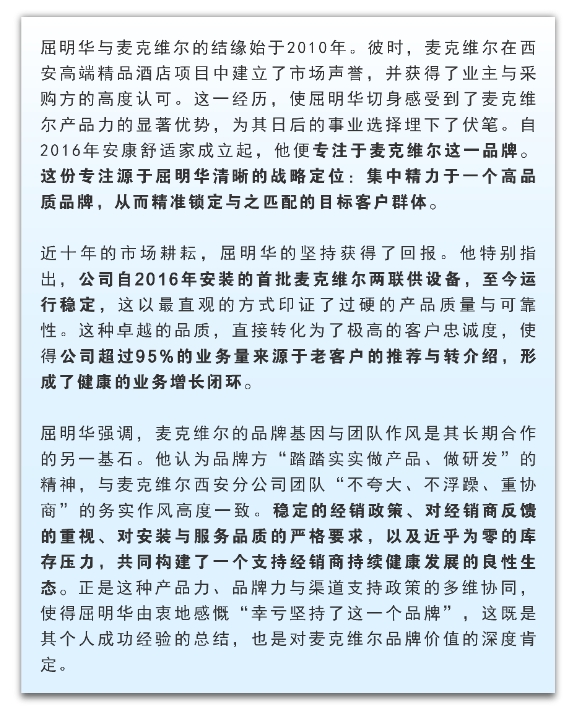 屈明华与麦克维尔的结缘始于2010年。彼时，麦克维尔在西安高端精品酒店项目中建立了市场声誉，并获得了业主与采购方的高度认可。这一经历，使屈明华切身感受到了麦克维尔产品力的显著优势，为其日后的事业选择埋下了伏笔。自2016年安康舒适家成立起，他便专注于麦克维尔这一品牌。这份专注源于屈明华清晰的战略定位：集中精力于一个高品质品牌，从而精准锁定与之匹配的目标客户群体。

近十年的市场耕耘，屈明华的坚持获得了回报。他特别指出，公司自2016年安装的首批麦克维尔两联供设备，至今运行稳定，这以最直观的方式印证了过硬的产品质量与可靠性。这种卓越的品质，直接转化为了极高的客户忠诚度，使得公司超过95%的业务量来源于老客户的推荐与转介绍，形成了健康的业务增长闭环。

屈明华强调，麦克维尔的品牌基因与团队作风是其长期合作的另一基石。他认为品牌方“踏踏实实做产品、做研发”的精神，与麦克维尔西安分公司团队“不夸大、不浮躁、重协商”的务实作风高度一致。稳定的经销政策、对经销商反馈的重视、对安装与服务品质的严格要求，以及近乎为零的库存压力，共同构建了一个支持经销商持续健康发展的良性生态。正是这种产品力、品牌力与渠道支持政策的多维协同，使得屈明华由衷地感慨“幸亏坚持了这一个品牌”，这既是其个人成功经验的总结，也是对麦克维尔品牌价值的深度肯定。